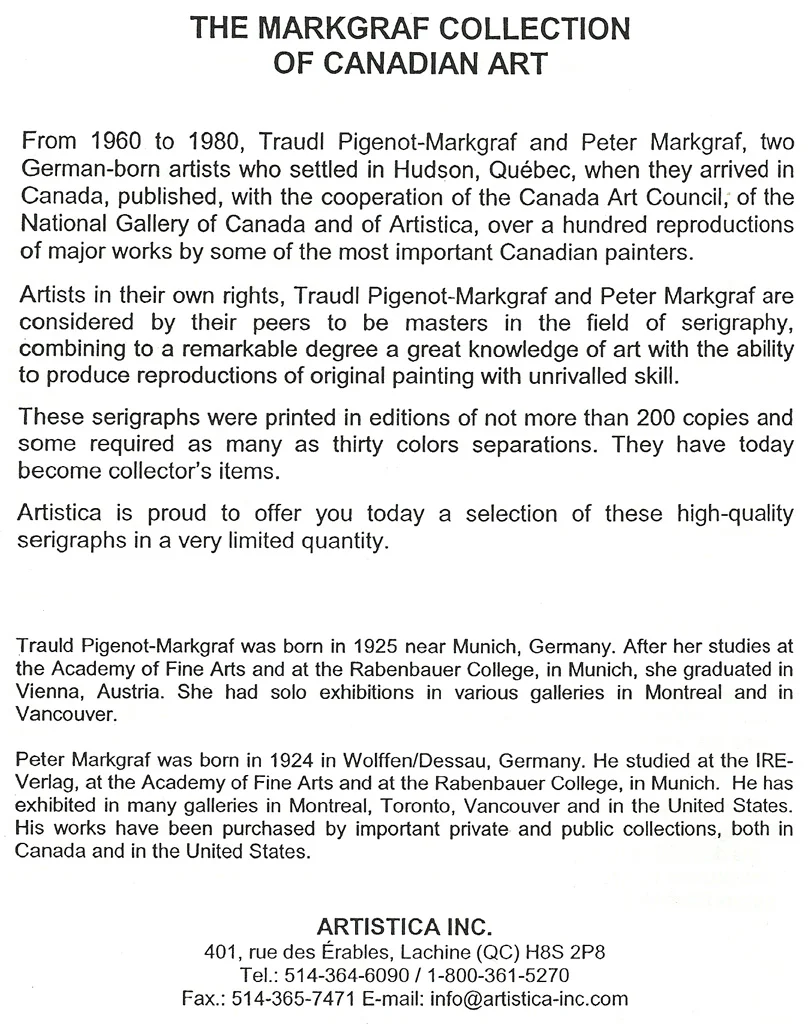 THE MARKGRAF COLLECTION
OF CANADIAN ART

From 1960 to 1980, Traudl Pigenot-Markgraf and Peter Markgraf, two German-born artists who settled in Hudson, Québec, when they arrived in Canada, published, with the cooperation of the Canada Art Council, of the National Gallery of Canada and of Artistica, over a hundred reproductions of major works by some of the most important Canadian painters.

Artists in their own rights, Traudl Pigenot-Markgraf and Peter Markgraf are considered by their peers to be masters in the field of serigraphy, combining to a remarkable degree a great knowledge of art with the ability to produce reproductions of original painting with unrivalled skill.

These serigraphs were printed in editions of not more than 200 copies and some required as many as thirty colors separations. They have today become collector's items.

Artistica is proud to offer you today a selection of these high-quality serigraphs in a very limited quantity.

Trauld Pigenot-Markgraf was born in 1925 near Munich, Germany. After her studies at the Academy of Fine Arts and at the Rabenbauer College, in Munich, she graduated in Vienna, Austria. She had solo exhibitions in various galleries in Montreal and in Vancouver.

Peter Markgraf was born in 1924 in Wolffen/Dessau, Germany. He studied at the IRE-Verlag, at the Academy of Fine Arts and at the Rabenbauer College, in Munich. He has exhibited in many galleries in Montreal, Toronto, Vancouver and in the United States. His works have been purchased by important private and public collections, both in Canada and in the United States.

ARTISTICA INC.
401, rue des Érables, Lachine (QC) H8S 2P8
Tel.: 514-364-6090 / 1-800-361-5270
Fax.: 514-365-7471 E-mail: info@artistica-inc.com